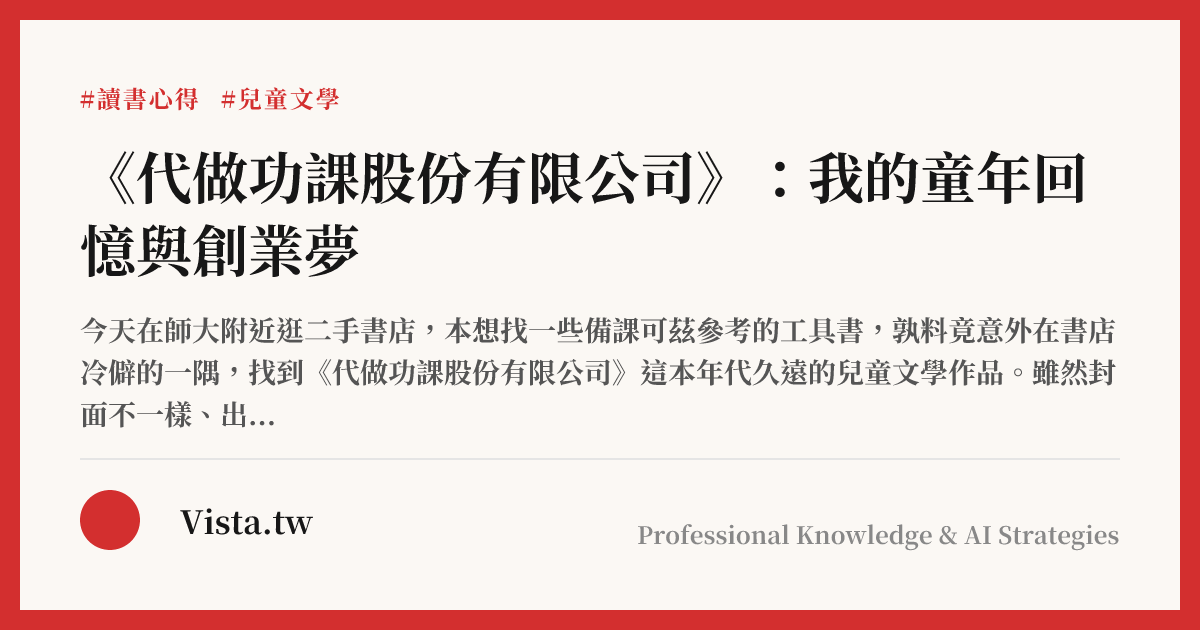 #讀書心得 #兒童文學

《代做功課股份有限公司》：我的童年回憶與創業夢

今天在師大附近逛二手書店，本想找一些備課可茲參考的工具書，孰料竟意外在書店冷僻的一隅，找到《代做功課股份有限公司》這本年代久遠的兒童文學作品。雖然封面不一樣、出...

Vista.tw

Professional Knowledge & AI Strategies